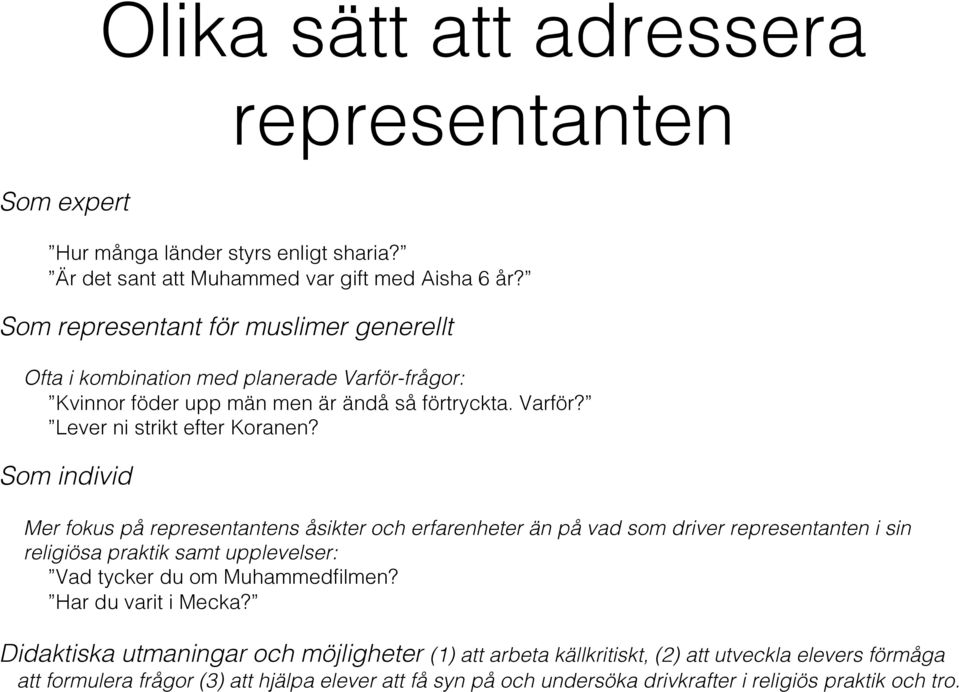 Olika sätt att adressera representanten

Som expert

”Hur många länder styrs enligt sharia?”
”Är det sant att Muhammed var gift med Aisha 6 år?”

Som representant för muslimer generellt

Ofta i kombination med planerade Varför-frågor:
”Kvinnor föder upp män men är ändå så förtryckta. Varför?”
”Lever ni strikt efter Koranen?

Som individ

Mer fokus på representantens åsikter och erfarenheter än på vad som driver representanten i sin religiösa praktik samt upplevelser:
”Vad tycker du om Muhammedfilmen?
”Har du varit i Mecka?”

Didaktiska utmaningar och möjligheter (1) att arbeta källkritiskt, (2) att utveckla elevers förmåga att formulera frågor (3) att hjälpa elever att få syn på och undersöka drivkrafter i religiös praktik och tro.